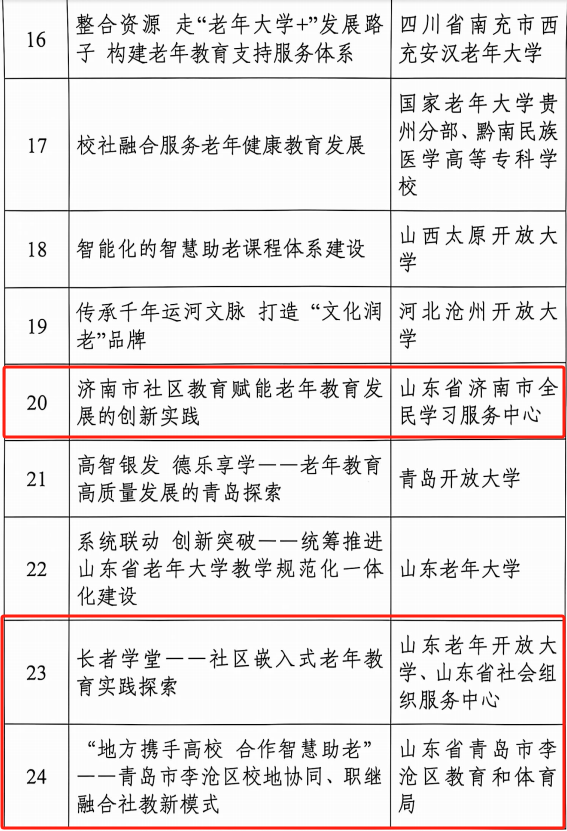 | 16 | 整合资源 走“老年大学+”发展路子 构建老年教育支持服务体系 | 四川省南充市西充安汉老年大学 |
|---|---|---|
| 17 | 校社融合服务老年健康教育发展 | 国家老年大学贵州分部、黔南民族医学高等专科学校 |
| 18 | 智能化的智慧助老课程体系建设 | 山西太原开放大学 |
| 19 | 传承千年运河文脉 打造“文化润老”品牌 | 河北沧州开放大学 |
| 20 | 济南市社区教育赋能老年教育发展的创新实践 | 山东省济南市全民学习服务中心 |
| 21 | 高智银发 德乐享学——老年教育高质量发展的青岛探索 | 青岛开放大学 |
| 22 | 系统联动 创新突破——统筹推进山东省老年大学教学规范化一体化建设 | 山东老年大学 |
| 23 | 长者学堂——社区嵌入式老年教育实践探索 | 山东老年开放大学、山东省社会组织服务中心 |
| 24 | “地方携手高校 合作智慧助老”——青岛市李沧区校地协同、职继融合社教新模式 | 山东省青岛市李沧区教育和体育局 |